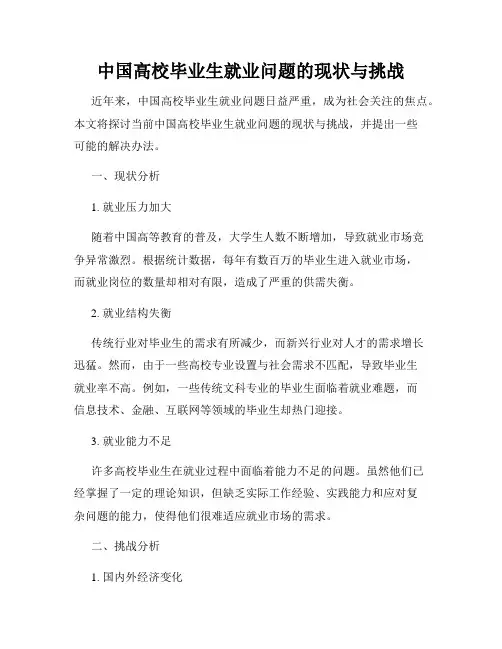 中国高校毕业生就业问题的现状与挑战

近年来，中国高校毕业生就业问题日益严重，成为社会关注的焦点。本文将探讨当前中国高校毕业生就业问题的现状与挑战，并提出一些可能的解决办法。

一、现状分析

1. 就业压力加大

随着中国高等教育的普及，大学生人数不断增加，导致就业市场竞争异常激烈。根据统计数据，每年有数百万的毕业生进入就业市场，而就业岗位的数量却相对有限，造成了严重的供需失衡。

2. 就业结构失衡

传统行业对毕业生的需求有所减少，而新兴行业对人才的需求增长迅猛。然而，由于一些高校专业设置与社会需求不匹配，导致毕业生就业率不高。例如，一些传统文科专业的毕业生面临着就业难题，而信息技术、金融、互联网等领域的毕业生却热门迎接。

3. 就业能力不足

许多高校毕业生在就业过程中面临着能力不足的问题。虽然他们已经掌握了一定的理论知识，但缺乏实际工作经验、实践能力和应对复杂问题的能力，使得他们很难适应就业市场的需求。

二、挑战分析

1. 国内外经济变化